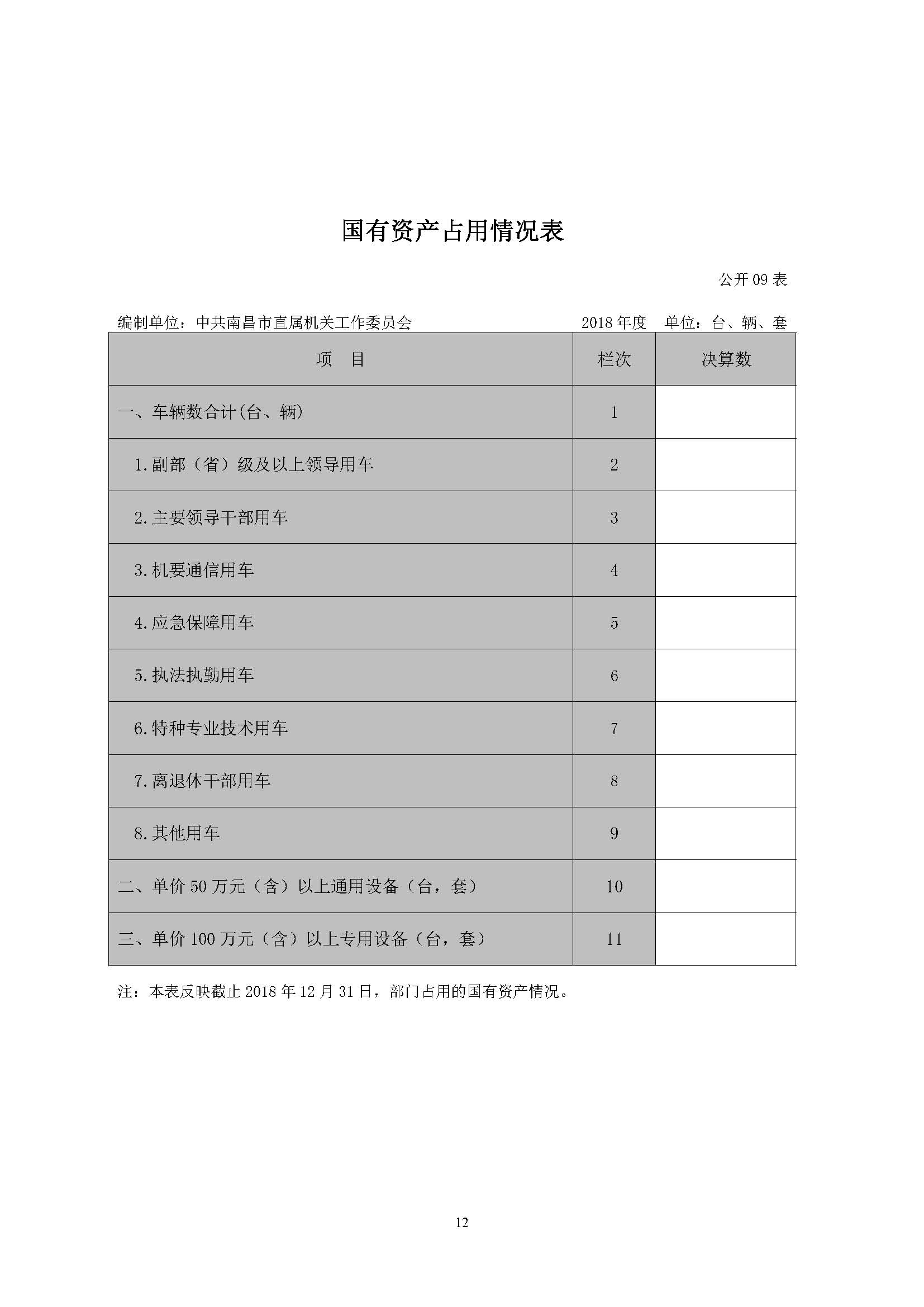 国有资产占用情况表

公开 09 表

编制单位：中共南昌市直属机关工作委员会　　2018 年度　单位：台、辆、套

| 项　目 | 栏次 | 决算数 |
|---|---|---|
| 一、车辆数合计(台、辆) | 1 | |
| 1.副部（省）级及以上领导用车 | 2 | |
| 2.主要领导干部用车 | 3 | |
| 3.机要通信用车 | 4 | |
| 4.应急保障用车 | 5 | |
| 5.执法执勤用车 | 6 | |
| 6.特种专业技术用车 | 7 | |
| 7.离退休干部用车 | 8 | |
| 8.其他用车 | 9 | |
| 二、单价 50 万元（含）以上通用设备（台，套） | 10 | |
| 三、单价 100 万元（含）以上专用设备（台，套） | 11 | |

注：本表反映截止 2018 年 12 月 31 日，部门占用的国有资产情况。

12